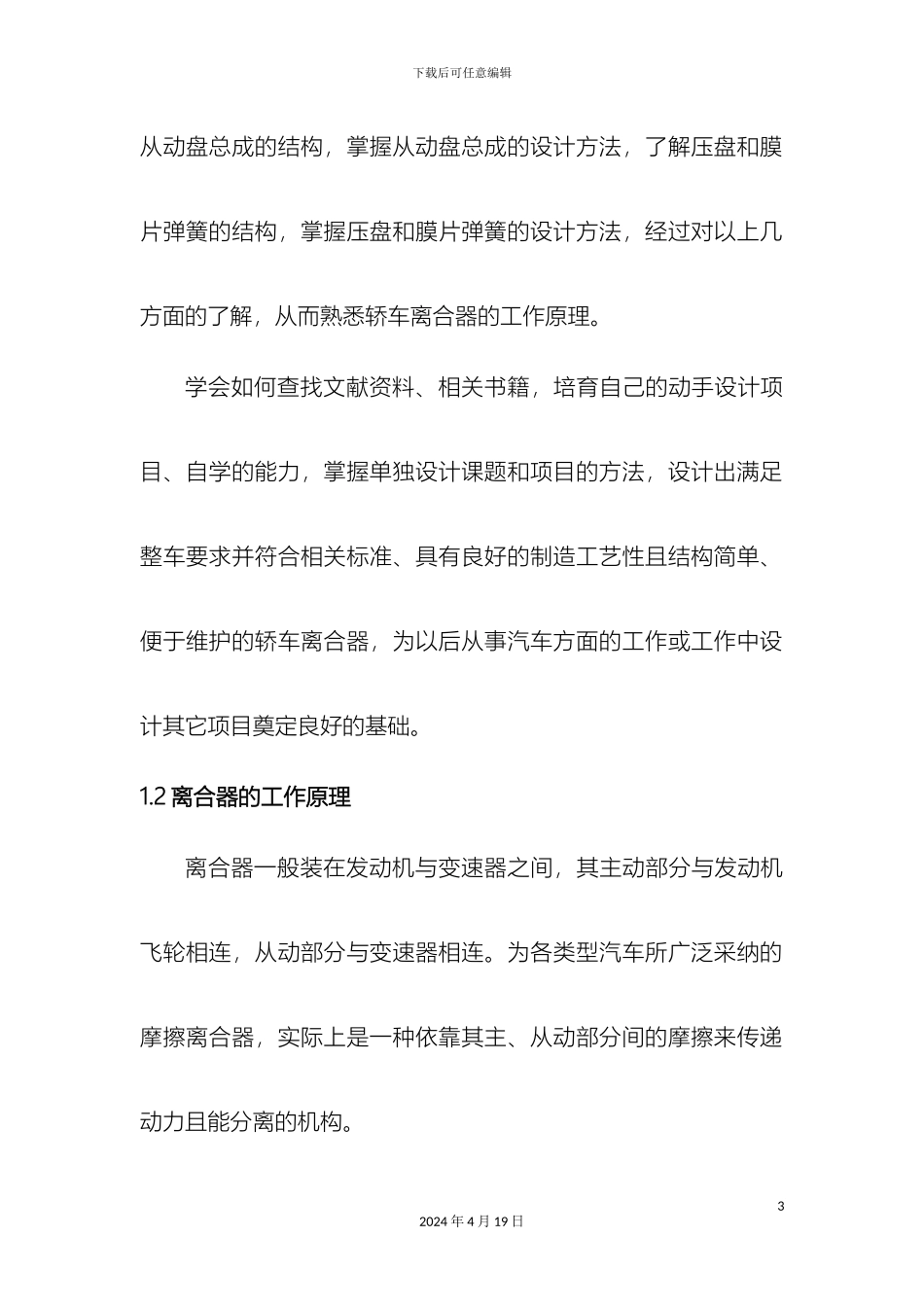 下载后可任意编辑

从动盘总成的结构，掌握从动盘总成的设计方法，了解压盘和膜片弹簧的结构，掌握压盘和膜片弹簧的设计方法，经过对以上几方面的了解，从而熟悉轿车离合器的工作原理。

学会如何查找文献资料、相关书籍，培育自己的动手设计项目、自学的能力，掌握单独设计课题和项目的方法，设计出满足整车要求并符合相关标准、具有良好的制造工艺性且结构简单、便于维护的轿车离合器，为以后从事汽车方面的工作或工作中设计其它项目奠定良好的基础。

1.2 离合器的工作原理

离合器一般装在发动机与变速器之间，其主动部分与发动机飞轮相连，从动部分与变速器相连。为各类型汽车所广泛采纳的摩擦离合器，实际上是一种依靠其主、从动部分间的摩擦来传递动力且能分离的机构。

3

2024 年 4 月 19 日